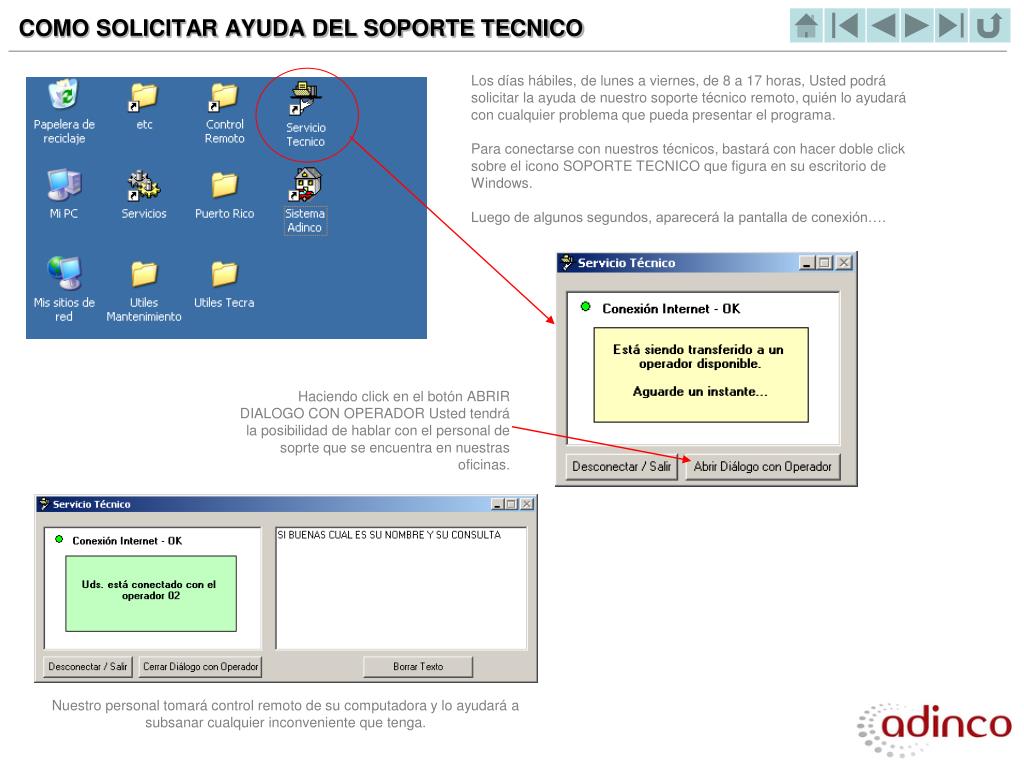 COMO SOLICITAR AYUDA DEL SOPORTE TECNICO

Papelera de reciclaje
etc
Control Remoto
Servicio Tecnico
Mi PC
Servicios
Puerto Rico
Sistema Adinco
Mis sitios de red
Utiles Mantenimiento
Utiles Tecra

Los días hábiles, de lunes a viernes, de 8 a 17 horas, Usted podrá solicitar la ayuda de nuestro soporte técnico remoto, quién lo ayudará con cualquier problema que pueda presentar el programa.

Para conectarse con nuestros técnicos, bastará con hacer doble click sobre el icono SOPORTE TECNICO que figura en su escritorio de Windows.

Luego de algunos segundos, aparecerá la pantalla de conexión….

Servicio Técnico
Conexión Internet - OK
Está siendo transferido a un operador disponible.
Aguarde un instante...
Desconectar / Salir
Abrir Diálogo con Operador

Haciendo click en el botón ABRIR DIALOGO CON OPERADOR Usted tendrá la posibilidad de hablar con el personal de soprte que se encuentra en nuestras oficinas.

Servicio Técnico
Conexión Internet - OK
Uds. está conectado con el operador 02
SI BUENAS CUAL ES SU NOMBRE Y SU CONSULTA
Desconectar / Salir
Cerrar Diálogo con Operador
Borrar Texto

Nuestro personal tomará control remoto de su computadora y lo ayudará a subsanar cualquier inconveniente que tenga.

adinco